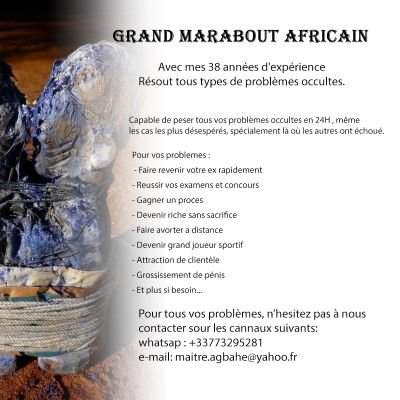 GRAND MARABOUT AFRICAIN

Avec mes 38 années d'expérience
Résout tous types de problèmes occultes.

Capable de peser tous vos problèmes occultes en 24H , même les cas les plus désespérés, spécialement là où les autres ont échoué.

Pour vos problemes :
- Faire revenir votre ex rapidement
- Reussir vos examens et concours
- Gagner un proces
- Devenir riche sans sacrifice
- Faire avorter a distance
- Devenir grand joueur sportif
- Attraction de clientèle
- Grossissement de pénis
- Et plus si besoin...

Pour tous vos problèmes, n'hesitez pas à nous contacter sour les cannaux suivants:
whatsap : +33773295281
e-mail: maitre.agbahe@yahoo.fr